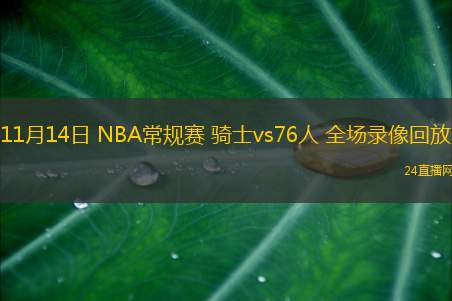 11月14日 NBA常规赛 骑士vs76人 全场录像回放

24直播网